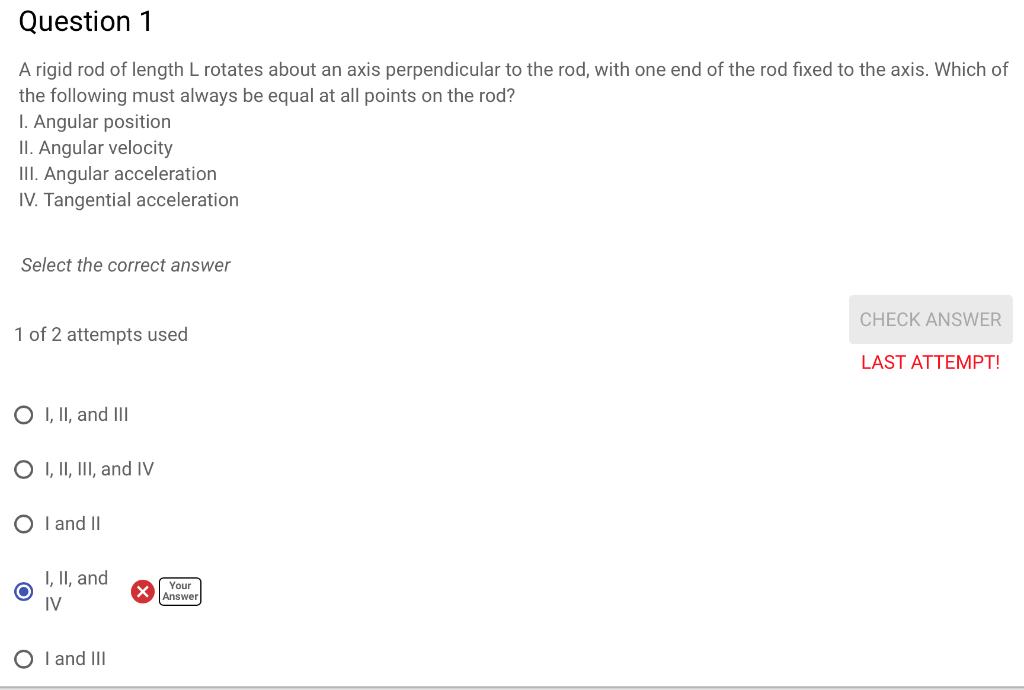 Question 1

A rigid rod of length L rotates about an axis perpendicular to the rod, with one end of the rod fixed to the axis. Which of the following must always be equal at all points on the rod?
I. Angular position
II. Angular velocity
III. Angular acceleration
IV. Tangential acceleration

Select the correct answer

1 of 2 attempts used

CHECK ANSWER

LAST ATTEMPT!

I, II, and III

I, II, III, and IV

I and II

I, II, and IV

Your Answer

I and III